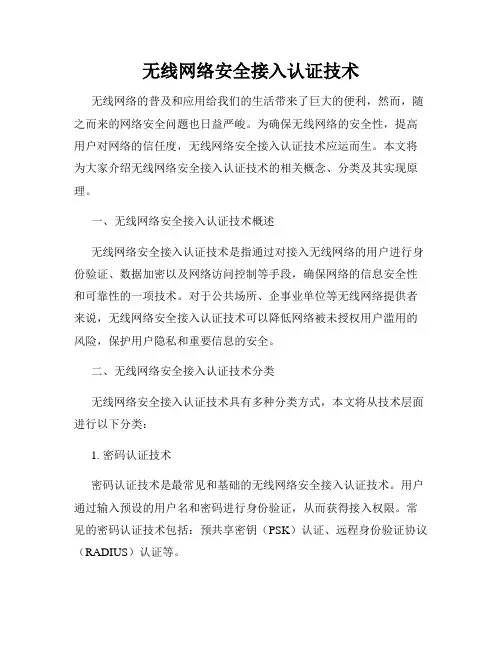 无线网络安全接入认证技术

无线网络的普及和应用给我们的生活带来了巨大的便利，然而，随之而来的网络安全问题也日益严峻。为确保无线网络的安全性，提高用户对网络的信任度，无线网络安全接入认证技术应运而生。本文将为大家介绍无线网络安全接入认证技术的相关概念、分类及其实现原理。

一、无线网络安全接入认证技术概述

无线网络安全接入认证技术是指通过对接入无线网络的用户进行身份验证、数据加密以及网络访问控制等手段，确保网络的信息安全性和可靠性的一项技术。对于公共场所、企事业单位等无线网络提供者来说，无线网络安全接入认证技术可以降低网络被未授权用户滥用的风险，保护用户隐私和重要信息的安全。

二、无线网络安全接入认证技术分类

无线网络安全接入认证技术具有多种分类方式，本文将从技术层面进行以下分类：

1. 密码认证技术

密码认证技术是最常见和基础的无线网络安全接入认证技术。用户通过输入预设的用户名和密码进行身份验证，从而获得接入权限。常见的密码认证技术包括：预共享密钥（PSK）认证、远程身份验证协议（RADIUS）认证等。